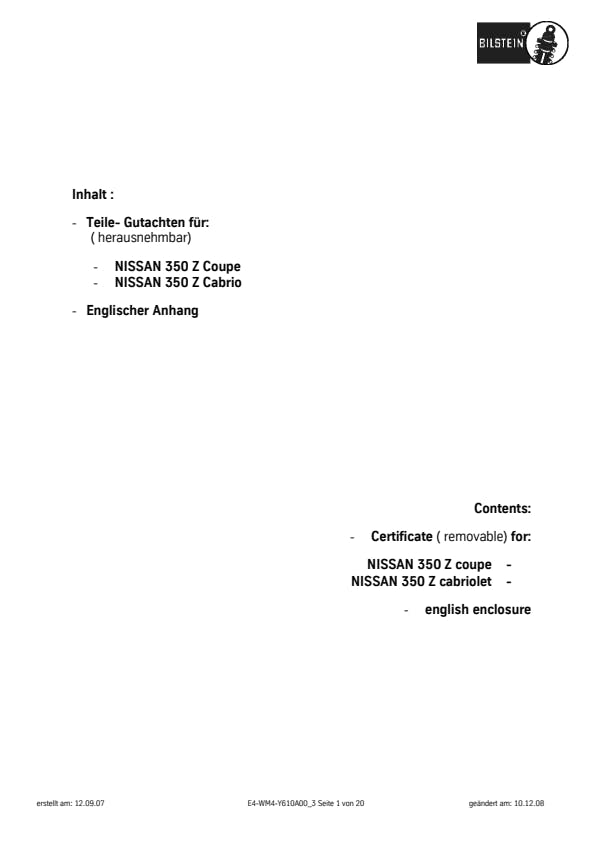 BILSTEIN

Inhalt :

- Teile- Gutachten für:
( herausnehmbar)

- NISSAN 350 Z Coupe
- NISSAN 350 Z Cabrio

- Englischer Anhang

Contents:

- Certificate ( removable) for:

NISSAN 350 Z coupe -
NISSAN 350 Z cabriolet -

- english enclosure

erstellt am: 12.09.07

E4-WM4-Y610A00_3 Seite 1 von 20

geändert am: 10.12.08